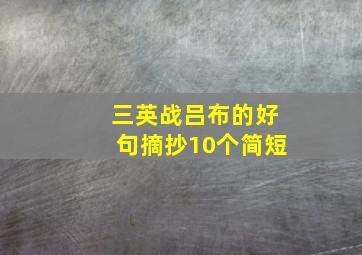 三英战吕布的好句摘抄10个简短